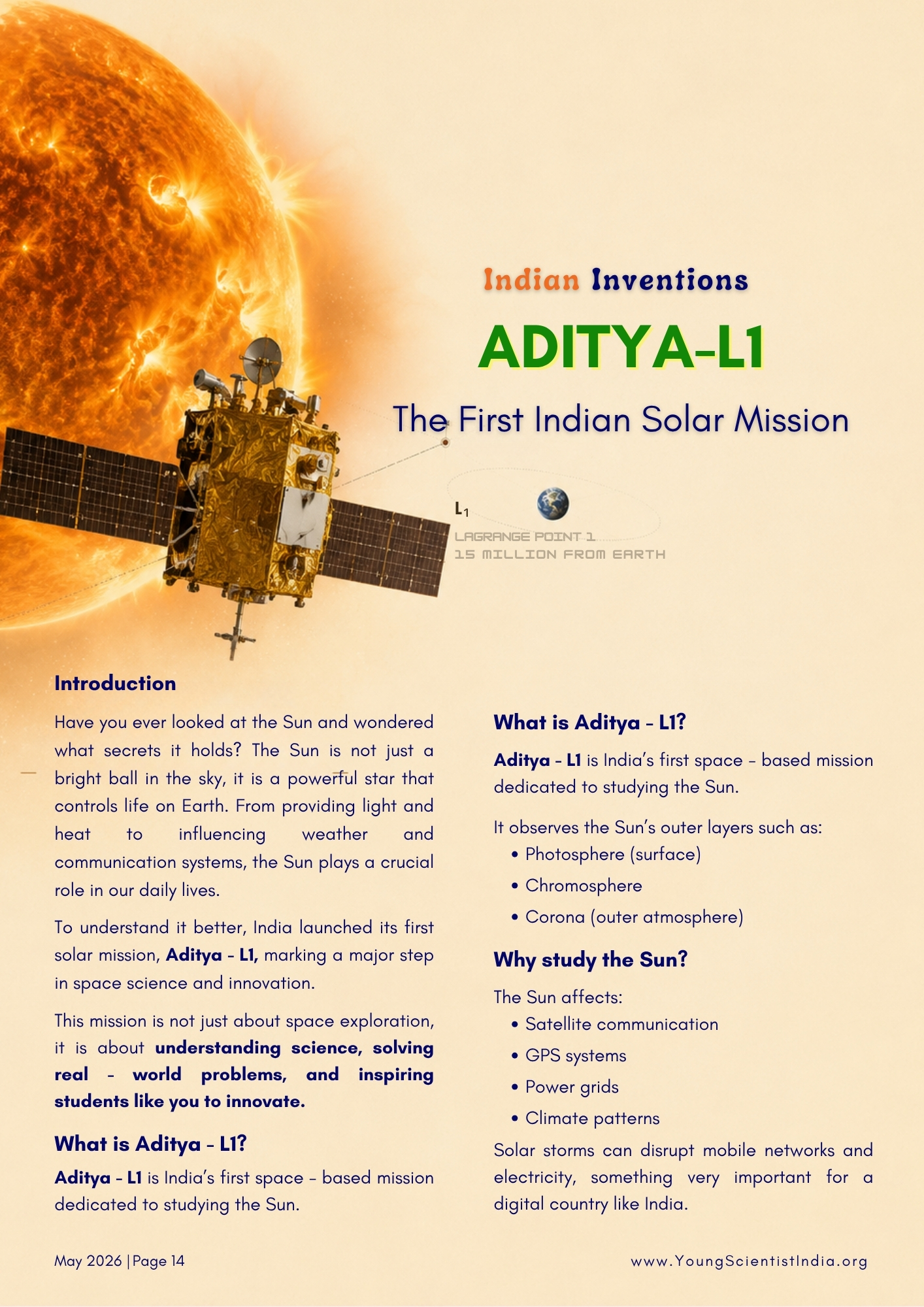 Indian Inventions

ADITYA-L1

The First Indian Solar Mission

$L_1$

LAGRANGE POINT 1
15 MILLION FROM EARTH

Introduction

Have you ever looked at the Sun and wondered what secrets it holds? The Sun is not just a bright ball in the sky, it is a powerful star that controls life on Earth. From providing light and heat to influencing weather and communication systems, the Sun plays a crucial role in our daily lives.

To understand it better, India launched its first solar mission, Aditya - L1, marking a major step in space science and innovation.

This mission is not just about space exploration, it is about understanding science, solving real - world problems, and inspiring students like you to innovate.

What is Aditya - L1?

Aditya - L1 is India's first space - based mission dedicated to studying the Sun.

What is Aditya - L1?

Aditya - L1 is India's first space - based mission dedicated to studying the Sun.

It observes the Sun's outer layers such as:

• Photosphere (surface)
• Chromosphere
• Corona (outer atmosphere)

Why study the Sun?

The Sun affects:

• Satellite communication
• GPS systems
• Power grids
• Climate patterns

Solar storms can disrupt mobile networks and electricity, something very important for a digital country like India.

May 2026 | Page 14

www.YoungScientistIndia.org